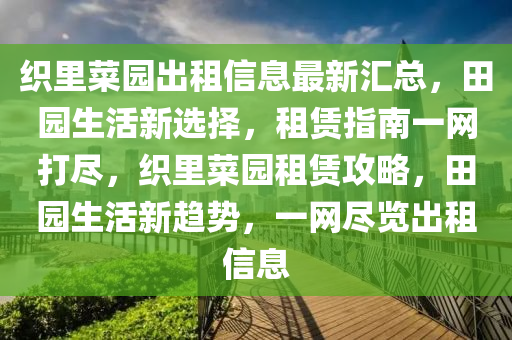 织里菜园出租信息最新汇总，田园生活新选择，租赁指南一网打尽，织里菜园租赁攻略，田园生活新趋势，一网尽览出租信息